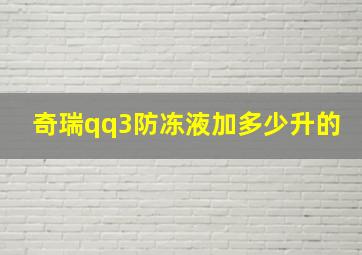 奇瑞qq3防冻液加多少升的